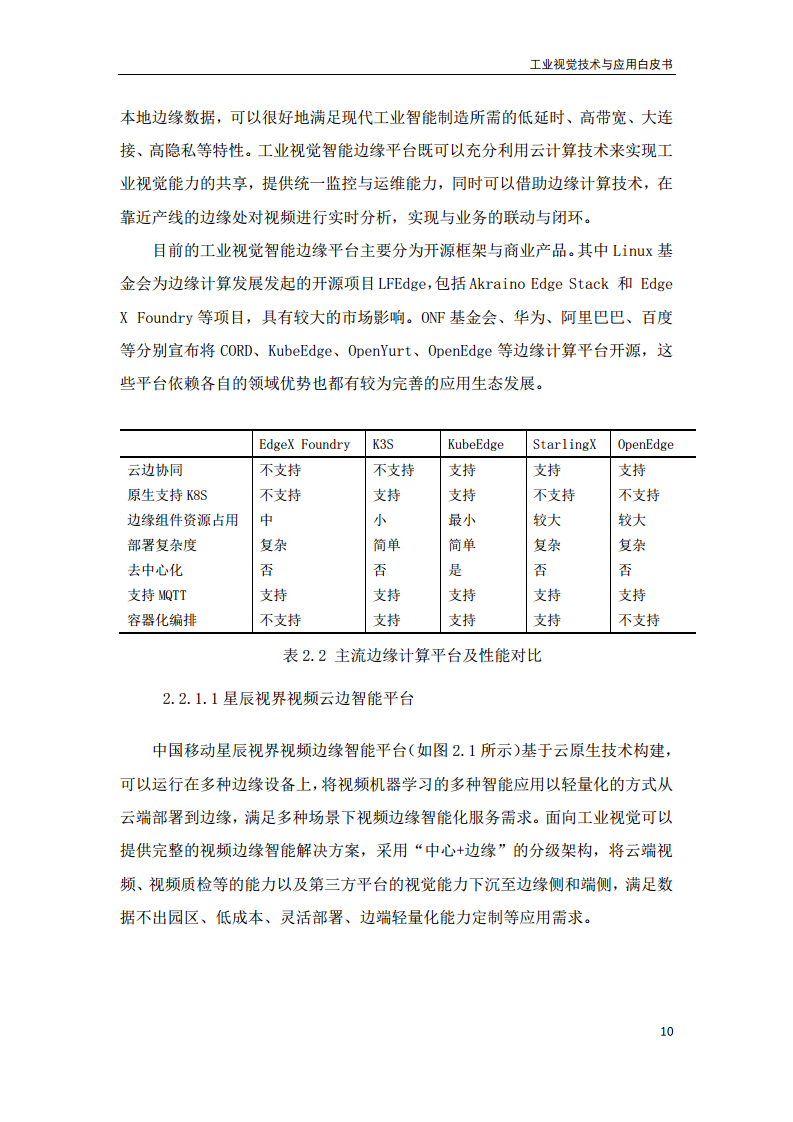 工业视觉技术与应用白皮书

本地边缘数据，可以很好地满足现代工业智能制造所需的低延时、高带宽、大连接、高隐私等特性。工业视觉智能边缘平台既可以充分利用云计算技术来实现工业视觉能力的共享，提供统一监控与运维能力，同时可以借助边缘计算技术，在靠近产线的边缘处对视频进行实时分析，实现与业务的联动与闭环。

目前的工业视觉智能边缘平台主要分为开源框架与商业产品。其中 Linux 基金会为边缘计算发展发起的开源项目 LFEdge，包括 Akraino Edge Stack 和 Edge X Foundry 等项目，具有较大的市场影响。ONF 基金会、华为、阿里巴巴、百度等分别宣布将 CORD、KubeEdge、OpenYurt、OpenEdge 等边缘计算平台开源，这些平台依赖各自的领域优势也都有较为完善的应用生态发展。

| | EdgeX Foundry | K3S | KubeEdge | StarlingX | OpenEdge |
|---|---|---|---|---|---|
| 云边协同 | 不支持 | 不支持 | 支持 | 支持 | 支持 |
| 原生支持 K8S | 不支持 | 支持 | 支持 | 不支持 | 不支持 |
| 边缘组件资源占用 | 中 | 小 | 最小 | 较大 | 较大 |
| 部署复杂度 | 复杂 | 简单 | 简单 | 复杂 | 复杂 |
| 去中心化 | 否 | 否 | 是 | 否 | 否 |
| 支持 MQTT | 支持 | 支持 | 支持 | 支持 | 支持 |
| 容器化编排 | 不支持 | 支持 | 支持 | 支持 | 不支持 |

表 2.2 主流边缘计算平台及性能对比

2.2.1.1 星辰视界视频云边智能平台

中国移动星辰视界视频边缘智能平台(如图 2.1 所示)基于云原生技术构建，可以运行在多种边缘设备上，将视频机器学习的多种智能应用以轻量化的方式从云端部署到边缘，满足多种场景下视频边缘智能化服务需求。面向工业视觉可以提供完整的视频边缘智能解决方案，采用“中心+边缘”的分级架构，将云端视频、视频质检等的能力以及第三方平台的视觉能力下沉至边缘侧和端侧，满足数据不出园区、低成本、灵活部署、边端轻量化能力定制等应用需求。

10